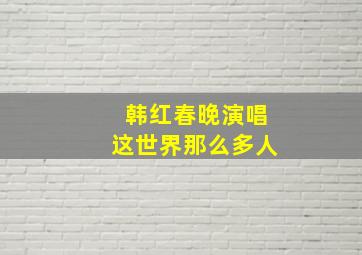 韩红春晚演唱
这世界那么多人